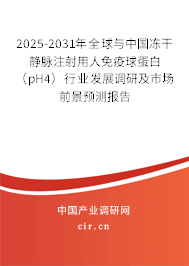 2025-2031年全球与中国冻干静脉注射用人免疫球蛋白（pH4）行业发展调研及市场前景预测报告

中国产业调研网
cir.cn